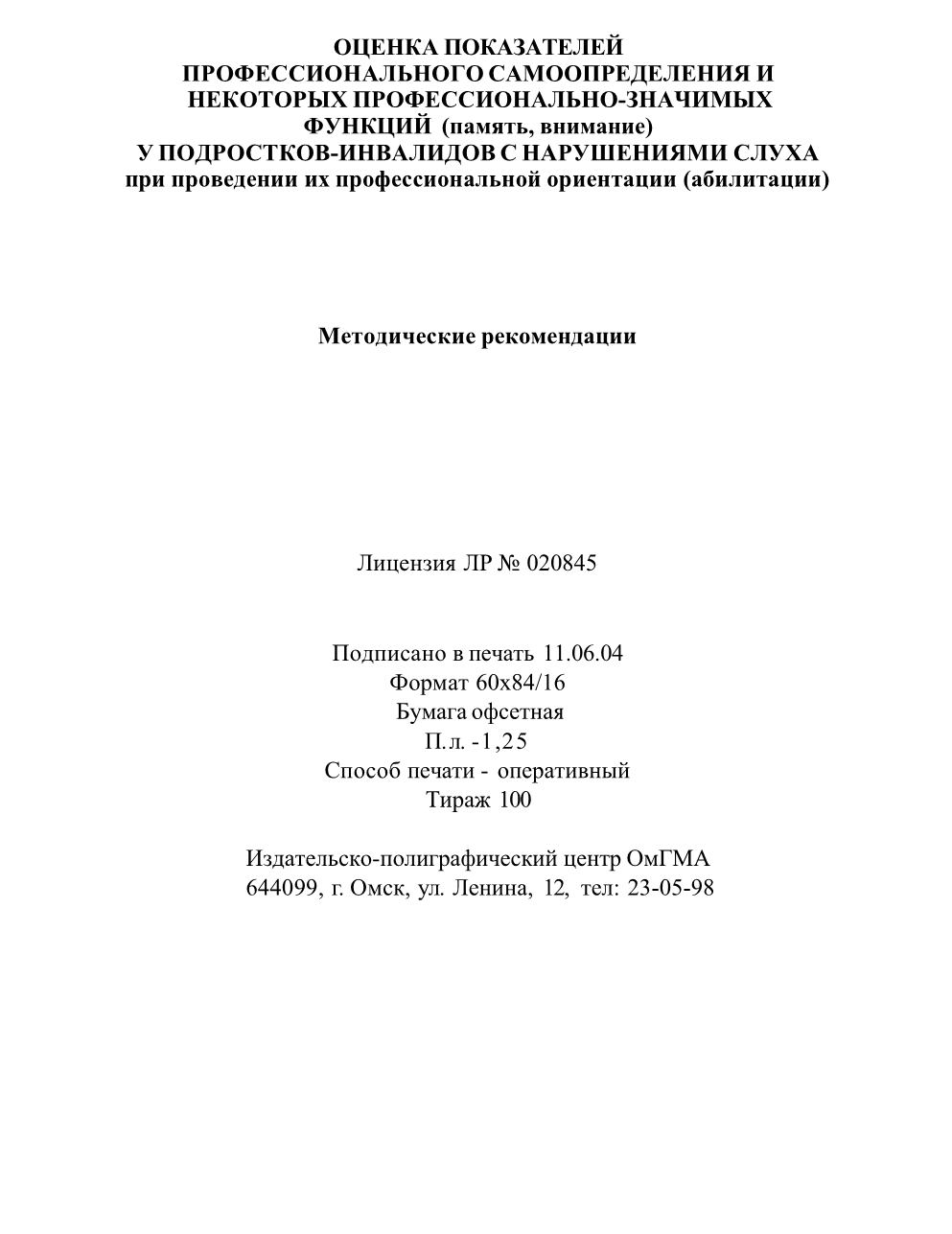 ОЦЕНКА ПОКАЗАТЕЛЕЙ
ПРОФЕССИОНАЛЬНОГО САМООПРЕДЕЛЕНИЯ И
НЕКОТОРЫХ ПРОФЕССИОНАЛЬНО-ЗНАЧИМЫХ
ФУНКЦИЙ (память, внимание)
У ПОДРОСТКОВ-ИНВАЛИДОВ С НАРУШЕНИЯМИ СЛУХА
при проведении их профессиональной ориентации (абилитации)

Методические рекомендации

Лицензия ЛР № 020845

Подписано в печать 11.06.04
Формат 60х84/16
Бумага офсетная
П.л. -1,25
Способ печати - оперативный
Тираж 100

Издательско-полиграфический центр ОмГМА
644099, г. Омск, ул. Ленина, 12, тел: 23-05-98